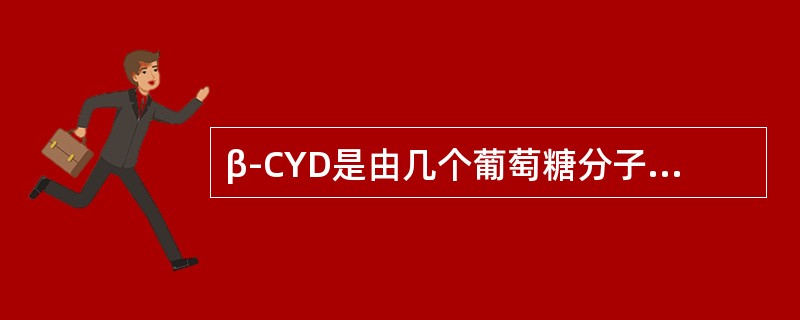 β-CYD是由几个葡萄糖分子...